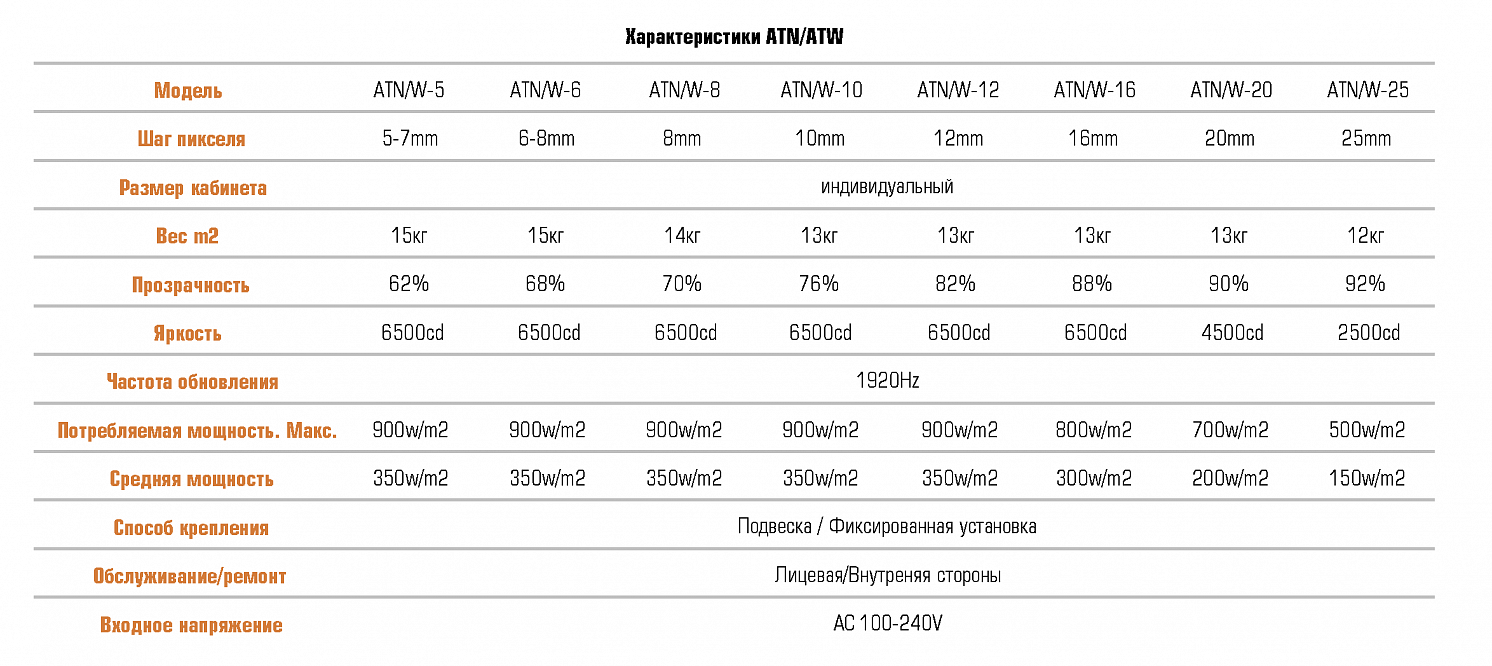 Характеристики ATN/ATW

| Модель | ATN/W-5 | ATN/W-6 | ATN/W-8 | ATN/W-10 | ATN/W-12 | ATN/W-16 | ATN/W-20 | ATN/W-25 |
|---|---|---|---|---|---|---|---|---|
| Шаг пикселя | 5-7mm | 6-8mm | 8mm | 10mm | 12mm | 16mm | 20mm | 25mm |
| Размер кабинета | индивидуальный | | | | | | | |
| Вес m2 | 15кг | 15кг | 14кг | 13кг | 13кг | 13кг | 13кг | 12кг |
| Прозрачность | 62% | 68% | 70% | 76% | 82% | 88% | 90% | 92% |
| Яркость | 6500cd | 6500cd | 6500cd | 6500cd | 6500cd | 6500cd | 4500cd | 2500cd |
| Частота обновления | 1920Hz | | | | | | | |
| Потребляемая мощность. Макс. | 900w/m2 | 900w/m2 | 900w/m2 | 900w/m2 | 900w/m2 | 800w/m2 | 700w/m2 | 500w/m2 |
| Средняя мощность | 350w/m2 | 350w/m2 | 350w/m2 | 350w/m2 | 350w/m2 | 300w/m2 | 200w/m2 | 150w/m2 |
| Способ крепления | Подвеска / Фиксированная установка | | | | | | | |
| Обслуживание/ремонт | Лицевая/Внутреняя стороны | | | | | | | |
| Входное напряжение | AC 100-240V | | | | | | | |